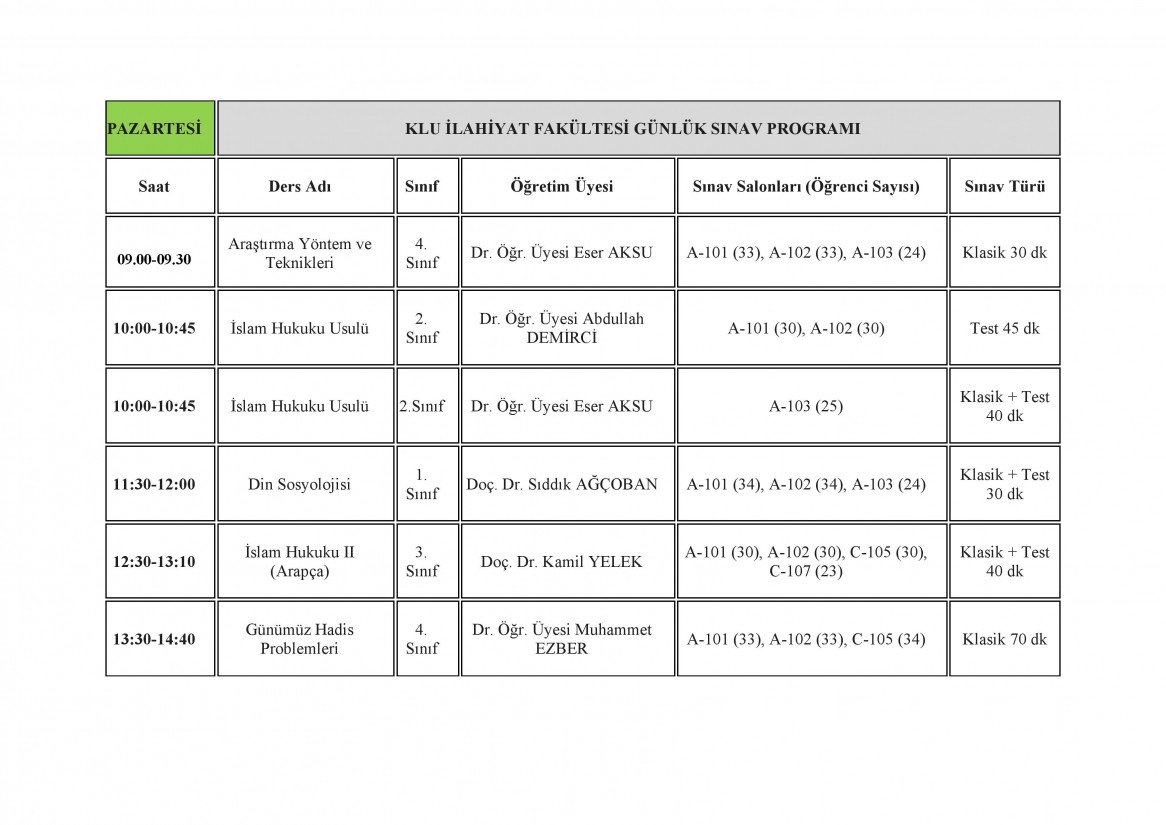 | PAZARTESİ | KLU İLAHİYAT FAKÜLTESİ GÜNLÜK SINAV PROGRAMI | | | | |
|---|---|---|---|---|---|
| Saat | Ders Adı | Sınıf | Öğretim Üyesi | Sınav Salonları (Öğrenci Sayısı) | Sınav Türü |
| 09.00-09.30 | Araştırma Yöntem ve Teknikleri | 4. Sınıf | Dr. Öğr. Üyesi Eser AKSU | A-101 (33), A-102 (33), A-103 (24) | Klasik 30 dk |
| 10:00-10:45 | İslam Hukuku Usulü | 2. Sınıf | Dr. Öğr. Üyesi Abdullah DEMİRCİ | A-101 (30), A-102 (30) | Test 45 dk |
| 10:00-10:45 | İslam Hukuku Usulü | 2.Sınıf | Dr. Öğr. Üyesi Eser AKSU | A-103 (25) | Klasik + Test 40 dk |
| 11:30-12:00 | Din Sosyolojisi | 1. Sınıf | Doç. Dr. Sıddık AĞÇOBAN | A-101 (34), A-102 (34), A-103 (24) | Klasik + Test 30 dk |
| 12:30-13:10 | İslam Hukuku II (Arapça) | 3. Sınıf | Doç. Dr. Kamil YELEK | A-101 (30), A-102 (30), C-105 (30), C-107 (23) | Klasik + Test 40 dk |
| 13:30-14:40 | Günümüz Hadis Problemleri | 4. Sınıf | Dr. Öğr. Üyesi Muhammet EZBER | A-101 (33), A-102 (33), C-105 (34) | Klasik 70 dk |